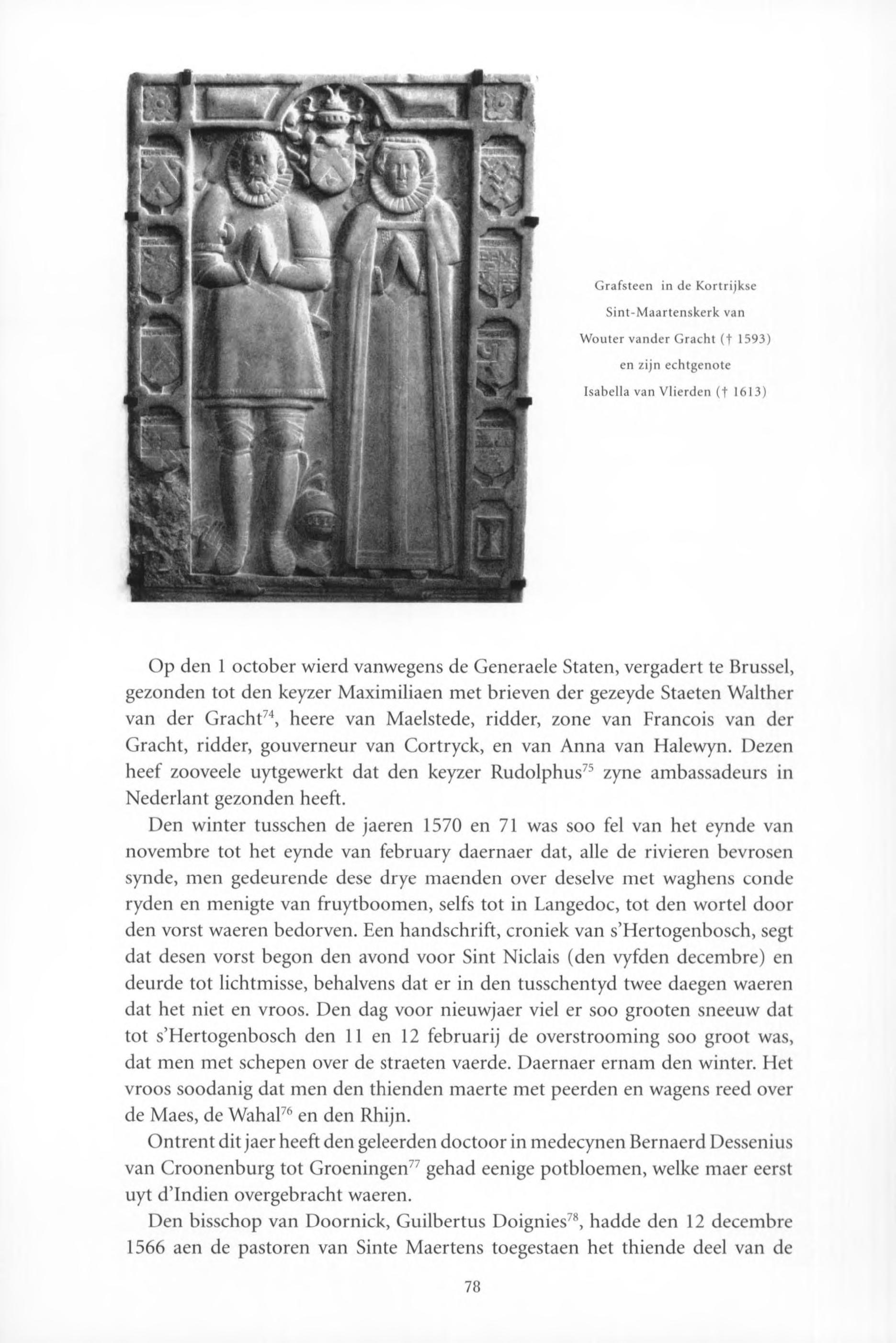 Grafsteen in de Kortrijkse Sint-Maartenskerk van Wouter vander Gracht († 1593) en zijn echtgenote Isabella van Vlierden († 1613)

Op den 1 october wierd vanwegens de Generaele Staten, vergadert te Brussel, gezonden tot den keyzer Maximiliaen met brieven der gezeyde Staeten Walther van der Gracht$^{74}$, heere van Maelstede, ridder, zone van Francois van der Gracht, ridder, gouverneur van Cortryck, en van Anna van Halewyn. Dezen heef zooveele uytgewerkt dat den keyzer Rudolphus$^{75}$ zyne ambassadeurs in Nederlant gezonden heeft.

Den winter tusschen de jaeren 1570 en 71 was soo fel van het eynde van novembre tot het eynde van february daernaer dat, alle de rivieren bevrosen synde, men gedeurende dese drye maenden over deselve met waghens conde ryden en menigte van fruytboomen, selfs tot in Langedoc, tot den wortel door den vorst waeren bedorven. Een handschrift, croniek van s'Hertogenbosch, segt dat desen vorst begon den avond voor Sint Niclais (den vyfden decembre) en deurde tot lichtmisse, behalvens dat er in den tusschentyd twee daegen waeren dat het niet en vroos. Den dag voor nieuwjaer viel er soo grooten sneeuw dat tot s'Hertogenbosch den 11 en 12 februarij de overstrooming soo groot was, dat men met schepen over de straeten vaerde. Daernaer ernam den winter. Het vroos soodanig dat men den thienden maerte met peerden en wagens reed over de Maes, de Wahal$^{76}$ en den Rhijn.

Ontrent dit jaer heeft den geleerden doctoor in medecynen Bernaerd Dessenius van Croonenburg tot Groeningen$^{77}$ gehad eenige potbloemen, welke maer eerst uyt d'Indien overgebracht waeren.

Den bisschop van Doornick, Guilbertus Doignies$^{78}$, hadde den 12 decembre 1566 aen de pastoren van Sinte Maertens toegestaen het thiende deel van de

78